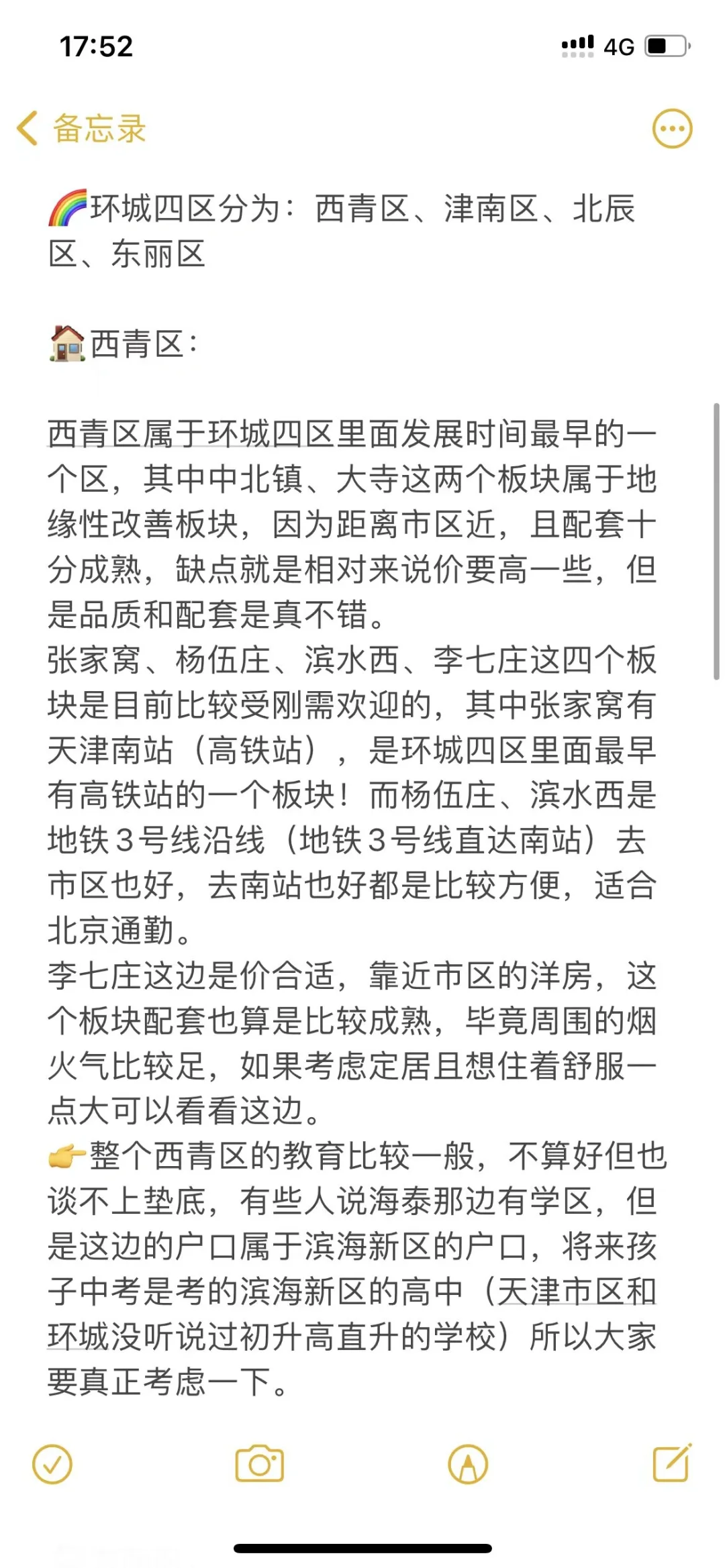 17:52

4G

备忘录

🌈环城四区分为：西青区、津南区、北辰区、东丽区

🏠西青区：

西青区属于环城四区里面发展时间最早的一个区，其中中北镇、大寺这两个板块属于地缘性改善板块，因为距离市区近，且配套十分成熟，缺点就是相对来说价要高一些，但是品质和配套是真不错。
张家窝、杨伍庄、滨水西、李七庄这四个板块是目前比较受刚需欢迎的，其中张家窝有天津南站（高铁站），是环城四区里面最早有高铁站的一个板块！而杨伍庄、滨水西是地铁3号线沿线（地铁3号线直达南站）去市区也好，去南站也好都是比较方便，适合北京通勤。
李七庄这边是价合适，靠近市区的洋房，这个板块配套也算是比较成熟，毕竟周围的烟火气比较足，如果考虑定居且想住着舒服一点大可以看看这边。
👉整个西青区的教育比较一般，不算好但也谈不上垫底，有些人说海泰那边有学区，但是这边的户口属于滨海新区的户口，将来孩子中考是考的滨海新区的高中（天津市区和环城没听说过初升高直升的学校）所以大家要真正考虑一下。